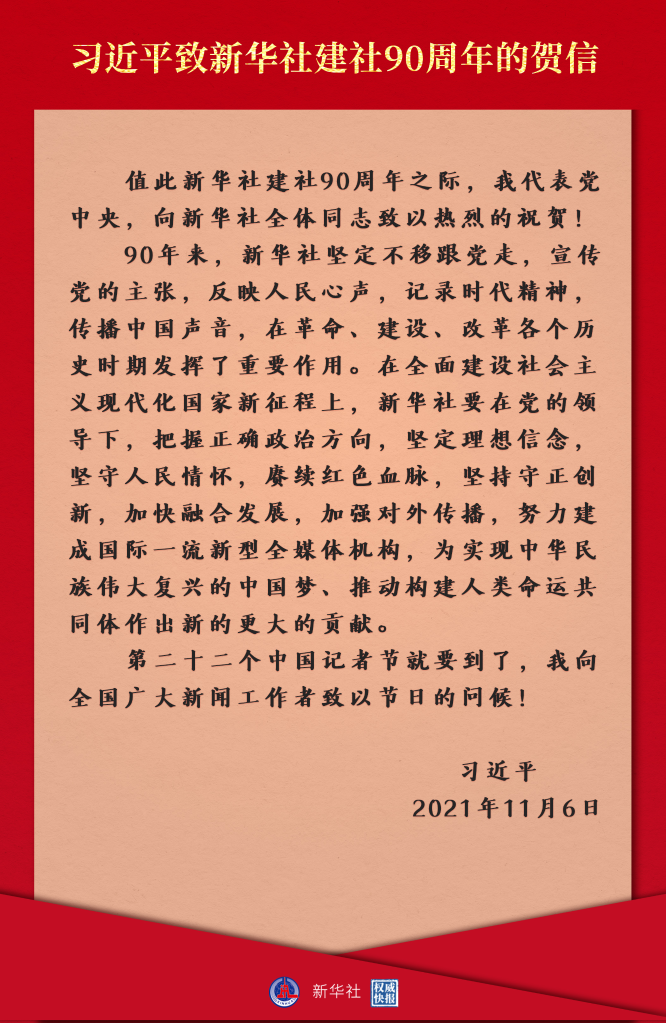 习近平致新华社建社90周年的贺信

值此新华社建社90周年之际，我代表党中央，向新华社全体同志致以热烈的祝贺！

90年来，新华社坚定不移跟党走，宣传党的主张，反映人民心声，记录时代精神，传播中国声音，在革命、建设、改革各个历史时期发挥了重要作用。在全面建设社会主义现代化国家新征程上，新华社要在党的领导下，把握正确政治方向，坚定理想信念，坚守人民情怀，赓续红色血脉，坚持守正创新，加快融合发展，加强对外传播，努力建成国际一流新型全媒体机构，为实现中华民族伟大复兴的中国梦、推动构建人类命运共同体作出新的更大的贡献。

第二十二个中国记者节就要到了，我向全国广大新闻工作者致以节日的问候！

习近平
2021年11月6日

新华社 权威快报